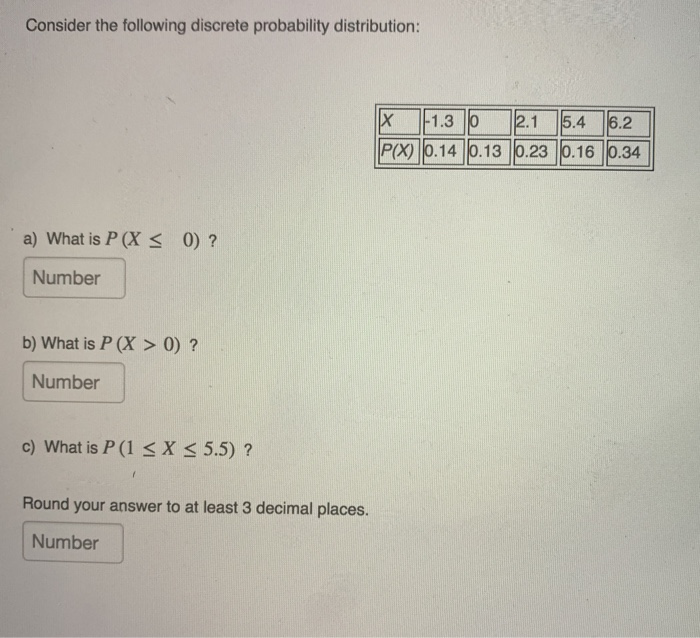 Consider the following discrete probability distribution:

| X | -1.3 | 0 | 2.1 | 5.4 | 6.2 |
|---|---|---|---|---|---|
| P(X) | 0.14 | 0.13 | 0.23 | 0.16 | 0.34 |

a) What is $P(X \leq 0)$ ?

Number

b) What is $P(X > 0)$ ?

Number

c) What is $P(1 \leq X \leq 5.5)$ ?

Round your answer to at least 3 decimal places.

Number